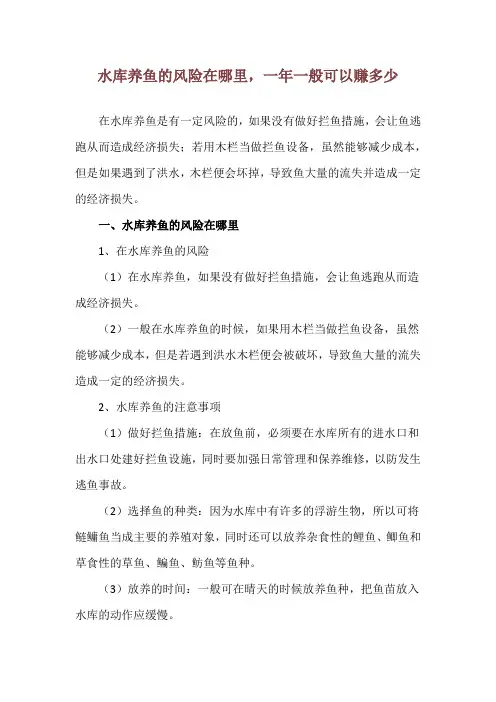 水库养鱼的风险在哪里，一年一般可以赚多少

在水库养鱼是有一定风险的，如果没有做好拦鱼措施，会让鱼逃跑从而造成经济损失；若用木栏当做拦鱼设备，虽然能够减少成本，但是如果遇到了洪水，木栏便会坏掉，导致鱼大量的流失并造成一定的经济损失。

一、水库养鱼的风险在哪里

1、在水库养鱼的风险

（1）在水库养鱼，如果没有做好拦鱼措施，会让鱼逃跑从而造成经济损失。

（2）一般在水库养鱼的时候，如果用木栏当做拦鱼设备，虽然能够减少成本，但是若遇到洪水木栏便会被破坏，导致鱼大量的流失造成一定的经济损失。

2、水库养鱼的注意事项

（1）做好拦鱼措施：在放鱼前，必须要在水库所有的进水口和出水口处建好拦鱼设施，同时要加强日常管理和保养维修，以防发生逃鱼事故。

（2）选择鱼的种类：因为水库中有许多的浮游生物，所以可将鲢鳙鱼当成主要的养殖对象，同时还可以放养杂食性的鲤鱼、鲫鱼和草食性的草鱼、鳊鱼、鲂鱼等鱼种。

（3）放养的时间：一般可在晴天的时候放养鱼种，把鱼苗放入水库的动作应缓慢。